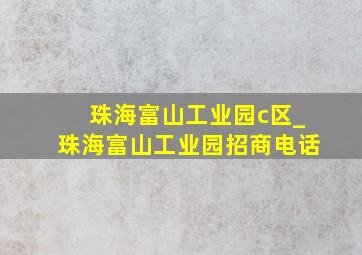 珠海富山工业园c区_
珠海富山工业园招商电话